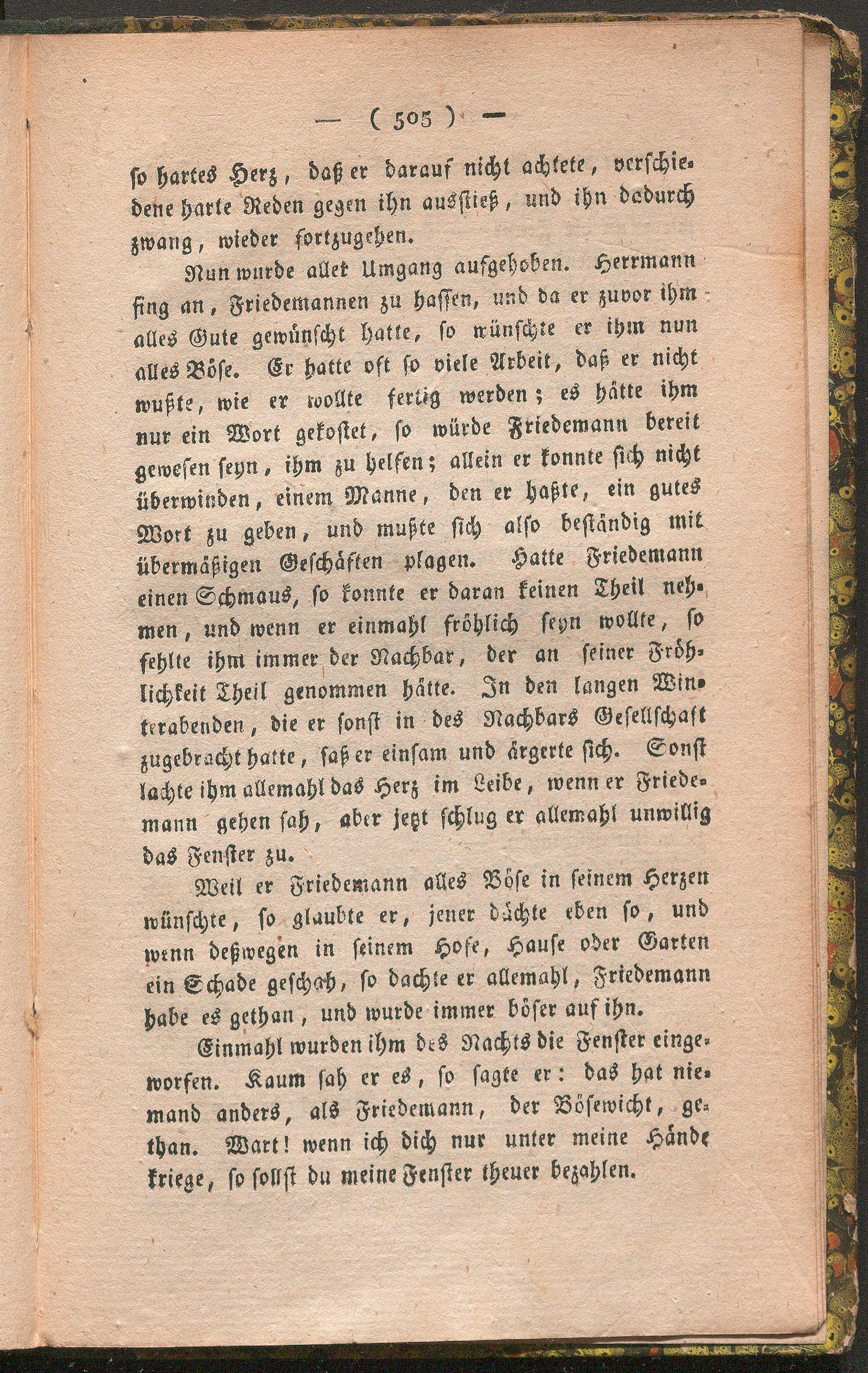 — ( 505 ) —

so hartes Herz, daß er darauf nicht achtete, verschiedene harte Reden gegen ihn ausstieß, und ihn dadurch zwang, wieder fortzugehen.

Nun wurde aller Umgang aufgehoben. Herrmann fing an, Friedemannen zu hassen, und da er zuvor ihm alles Gute gewünscht hatte, so wünschte er ihm nun alles Böse. Er hatte oft so viele Arbeit, daß er nicht wußte, wie er wollte fertig werden; es hätte ihm nur ein Wort gekostet, so würde Friedemann bereit gewesen seyn, ihm zu helfen; allein er konnte sich nicht überwinden, einem Manne, den er haßte, ein gutes Wort zu geben, und mußte sich also beständig mit übermäßigen Geschäften plagen. Hatte Friedemann einen Schmaus, so konnte er daran keinen Theil nehmen, und wenn er einmahl fröhlich seyn wollte, so fehlte ihm immer der Nachbar, der an seiner Fröhlichkeit Theil genommen hätte. In den langen Winterabenden, die er sonst in des Nachbars Gesellschaft zugebracht hatte, saß er einsam und ärgerte sich. Sonst lachte ihm allemahl das Herz im Leibe, wenn er Friedemann gehen sah, aber jetzt schlug er allemahl unwillig das Fenster zu.

Weil er Friedemann alles Böse in seinem Herzen wünschte, so glaubte er, jener dächte eben so, und wenn deßwegen in seinem Hofe, Hause oder Garten ein Schade geschah, so dachte er allemahl, Friedemann habe es gethan, und wurde immer böser auf ihn.

Einmahl wurden ihm des Nachts die Fenster eingeworfen. Kaum sah er es, so sagte er: das hat niemand anders, als Friedemann, der Bösewicht, gethan. Wart! wenn ich dich nur unter meine Hände kriege, so sollst du meine Fenster theuer bezahlen.